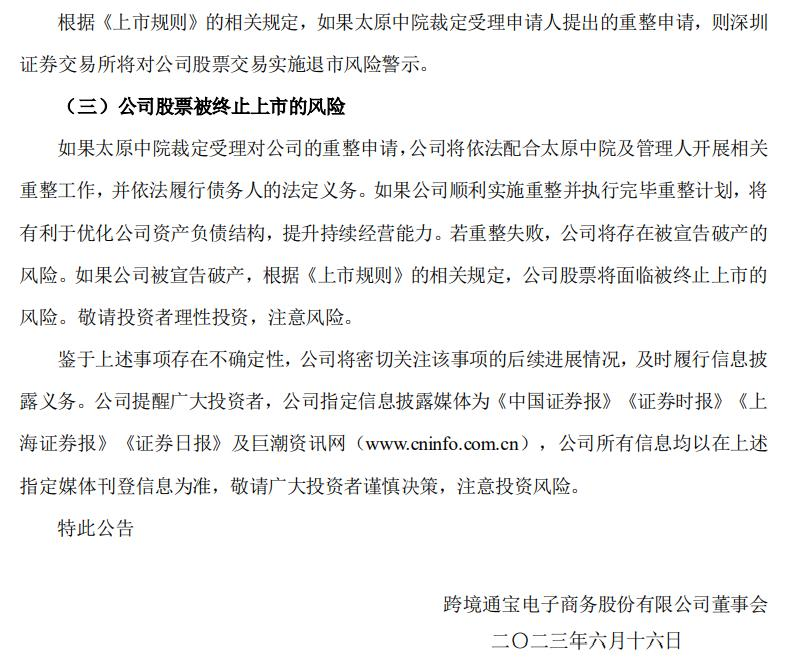 根据《上市规则》的相关规定，如果太原中院裁定受理申请人提出的重整申请，则深圳证券交易所将对公司股票交易实施退市风险警示。

（三）公司股票被终止上市的风险

如果太原中院裁定受理对公司的重整申请，公司将依法配合太原中院及管理人开展相关重整工作，并依法履行债务人的法定义务。如果公司顺利实施重整并执行完毕重整计划，将有利于优化公司资产负债结构，提升持续经营能力。若重整失败，公司将存在被宣告破产的风险。如果公司被宣告破产，根据《上市规则》的相关规定，公司股票将面临被终止上市的风险。敬请投资者理性投资，注意风险。

鉴于上述事项存在不确定性，公司将密切关注该事项的后续进展情况，及时履行信息披露义务。公司提醒广大投资者，公司指定信息披露媒体为《中国证券报》《证券时报》《上海证券报》《证券日报》及巨潮资讯网（www.cninfo.com.cn），公司所有信息均以在上述指定媒体刊登信息为准，敬请广大投资者谨慎决策，注意投资风险。

特此公告

跨境通宝电子商务股份有限公司董事会
二〇二三年六月十六日